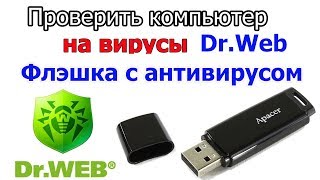 Проверить компьютер
на вирусы Dr.Web
Флэшка с антивирусом

Apacer

Dr.WEB®